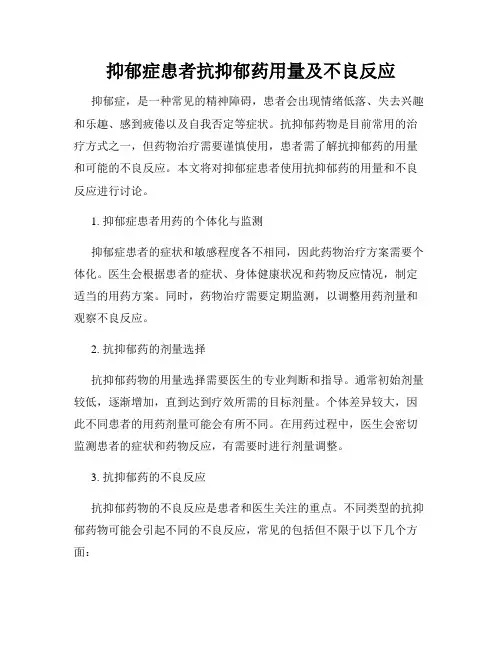 抑郁症患者抗抑郁药用量及不良反应

抑郁症，是一种常见的精神障碍，患者会出现情绪低落、失去兴趣和乐趣、感到疲倦以及自我否定等症状。抗抑郁药物是目前常用的治疗方式之一，但药物治疗需要谨慎使用，患者需了解抗抑郁药的用量和可能的不良反应。本文将对抑郁症患者使用抗抑郁药的用量和不良反应进行讨论。

1. 抑郁症患者用药的个体化与监测

抑郁症患者的症状和敏感程度各不相同，因此药物治疗方案需要个体化。医生会根据患者的症状、身体健康状况和药物反应情况，制定适当的用药方案。同时，药物治疗需要定期监测，以调整用药剂量和观察不良反应。

2. 抗抑郁药的剂量选择

抗抑郁药物的用量选择需要医生的专业判断和指导。通常初始剂量较低，逐渐增加，直到达到疗效所需的目标剂量。个体差异较大，因此不同患者的用药剂量可能会有所不同。在用药过程中，医生会密切监测患者的症状和药物反应，有需要时进行剂量调整。

3. 抗抑郁药的不良反应

抗抑郁药物的不良反应是患者和医生关注的重点。不同类型的抗抑郁药物可能会引起不同的不良反应，常见的包括但不限于以下几个方面：